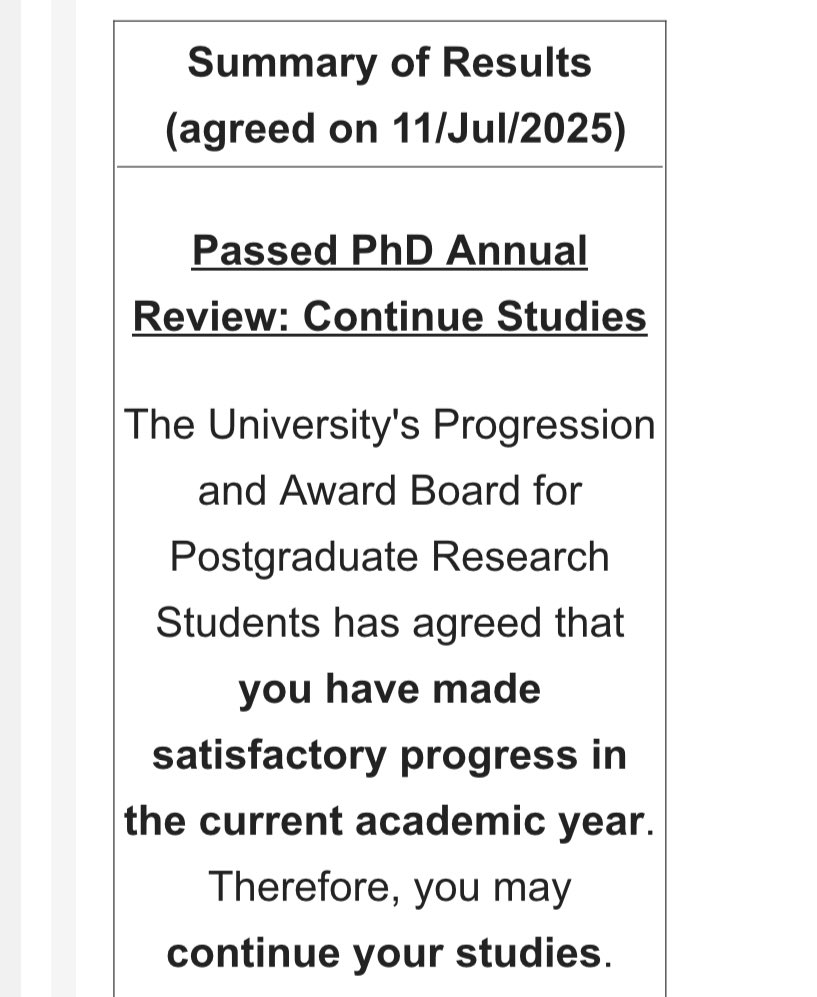 Summary of Results (agreed on 11/Jul/2025)

Passed PhD Annual Review: Continue Studies

The University's Progression and Award Board for Postgraduate Research Students has agreed that you have made satisfactory progress in the current academic year. Therefore, you may continue your studies.